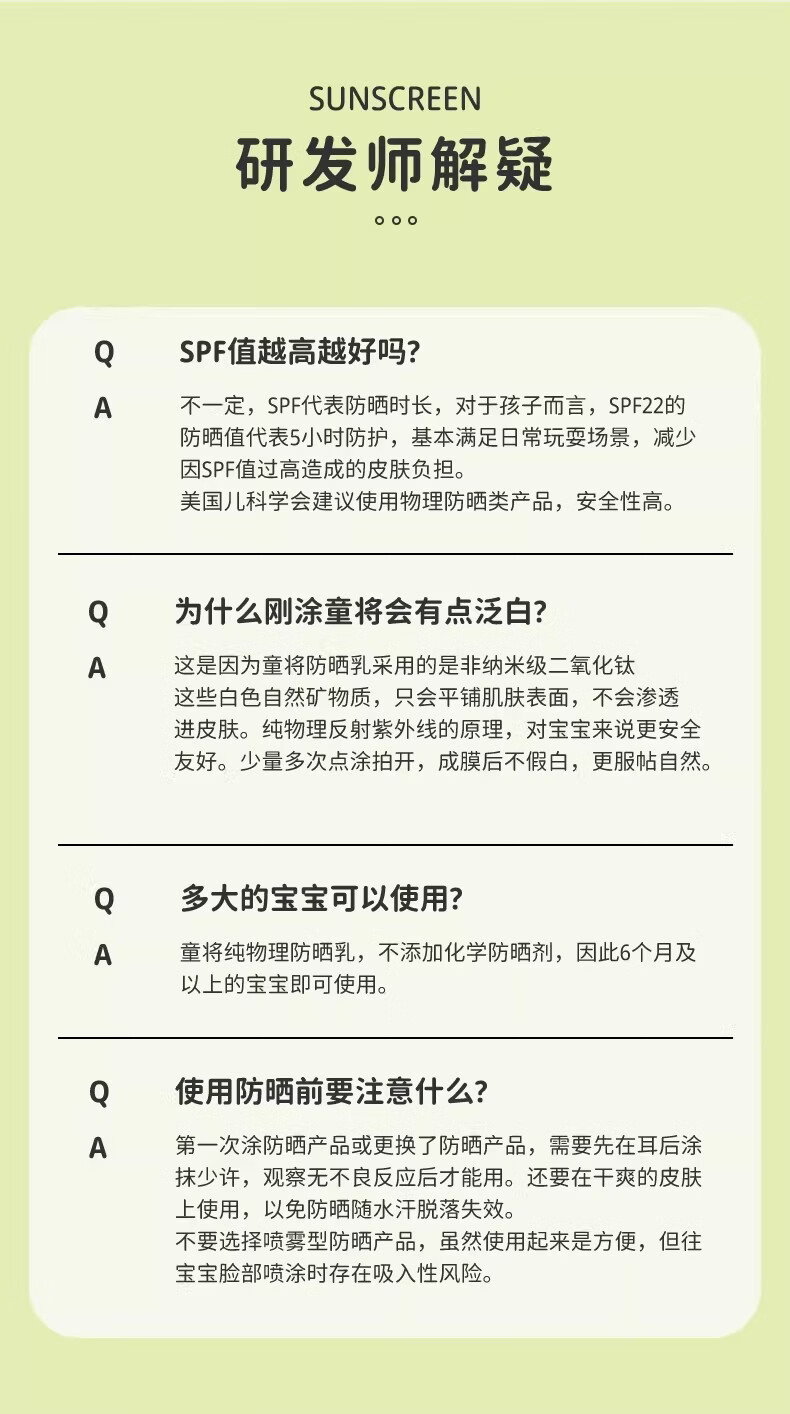 SUNSCREEN

研发师解疑

Q SPF值越高越好吗?

A 不一定，SPF代表防晒时长，对于孩子而言，SPF22的防晒值代表5小时防护，基本满足日常玩耍场景，减少因SPF值过高造成的皮肤负担。
美国儿科学会建议使用物理防晒类产品，安全性高。

Q 为什么刚涂童将会有点泛白?

A 这是因为童将防晒乳采用的是非纳米级二氧化钛
这些白色自然矿物质，只会平铺肌肤表面，不会渗透进皮肤。纯物理反射紫外线的原理，对宝宝来说更安全友好。少量多次点涂拍开，成膜后不假白，更服帖自然。

Q 多大的宝宝可以使用?

A 童将纯物理防晒乳，不添加化学防晒剂，因此6个月及以上的宝宝即可使用。

Q 使用防晒前要注意什么?

A 第一次涂防晒产品或更换了防晒产品，需要先在耳后涂抹少许，观察无不良反应后才能用。还要在干爽的皮肤上使用，以免防晒随水汗脱落失效。
不要选择喷雾型防晒产品，虽然使用起来是方便，但往宝宝脸部喷涂时存在吸入性风险。